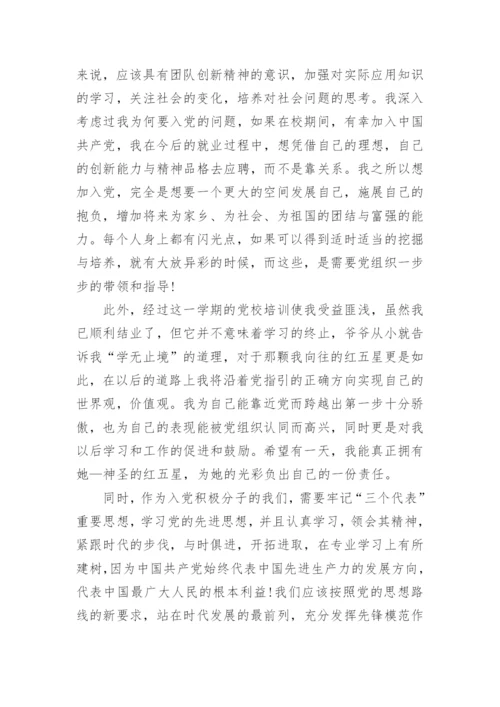 来说，应该具有团队创新精神的意识，加强对实际应用知识的学习，关注社会的变化，培养对社会问题的思考。我深入考虑过我为何要入党的问题，如果在校期间，有幸加入中国共产党，我在今后的就业过程中，想凭借自己的理想，自己的创新能力与精神品格去应聘，而不是靠关系。我之所以想加入党，完全是想要一个更大的空间发展自己，施展自己的抱负，增加将来为家乡、为社会、为祖国的团结与富强的能力。每个人身上都有闪光点，如果可以得到适时适当的挖掘与培养，就有大放异彩的时候，而这些，是需要党组织一步步的带领和指导！

此外，经过这一学期的党校培训使我受益匪浅，虽然我已顺利结业了，但它并不意味着学习的终止，爷爷从小就告诉我“学无止境”的道理，对于那颗我向往的红五星更是如此，在以后的道路上我将沿着党指引的正确方向实现自己的世界观，价值观。我为自己能靠近党而跨越出第一步十分骄傲，也为自己的表现能被党组织认同而高兴，同时更是对我以后学习和工作的促进和鼓励。希望有一天，我能真正拥有她—神圣的红五星，为她的光彩负出自己的一份责任。

同时，作为入党积极分子的我们，需要牢记“三个代表”重要思想，学习党的先进思想，并且认真学习，领会其精神，紧跟时代的步伐，与时俱进，开拓进取，在专业学习上有所建树，因为中国共产党始终代表中国先进生产力的发展方向，代表中国最广大人民的根本利益！我们应该按照党的思想路线的新要求，站在时代发展的最前列，充分发挥先锋模范作